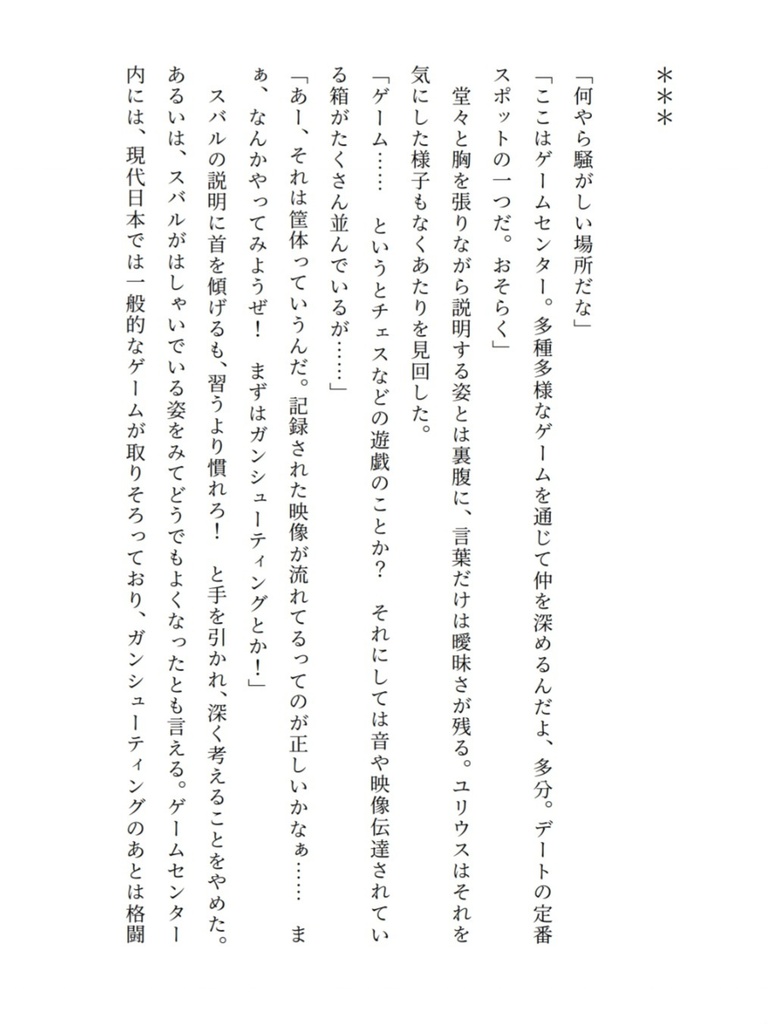 ＊＊＊

「何やら騒がしい場所だな」

「ここはゲームセンター。多種多様なゲームを通じて仲を深めるんだよ、多分。デートの定番スポットの一つだ。おそらく」

堂々と胸を張りながら説明する姿とは裏腹に、言葉だけは曖昧さが残る。ユリウスはそれを気にした様子もなくあたりを見回した。

「ゲーム……　というとチェスなどの遊戯のことか？　それにしては音や映像伝達されている箱がたくさん並んでいるが……」

「あー、それは筐体っていうんだ。記録された映像が流れてるってのが正しいかなぁ……　まぁ、なんかやってみようぜ！　まずはガンシューティングとか！」

スバルの説明に首を傾げるも、習うより慣れろ！　と手を引かれ、深く考えることをやめた。あるいは、スバルがはしゃいでいる姿をみてどうでもよくなったとも言える。ゲームセンター内には、現代日本では一般的なゲームが取りそろっており、ガンシューティングのあとは格闘